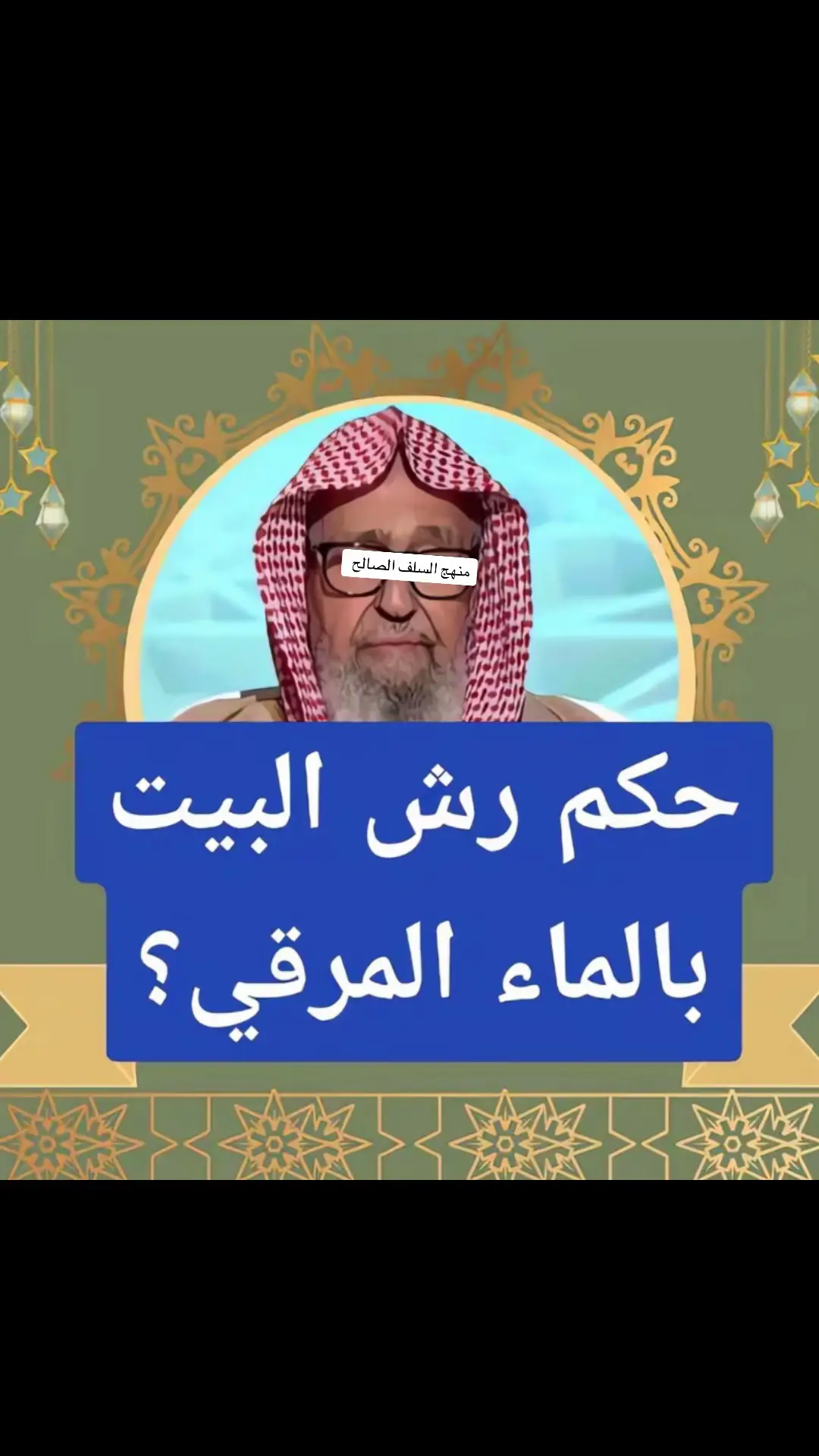 منهج السلف الصالح

حكم رش البيت بالماء المرقي؟